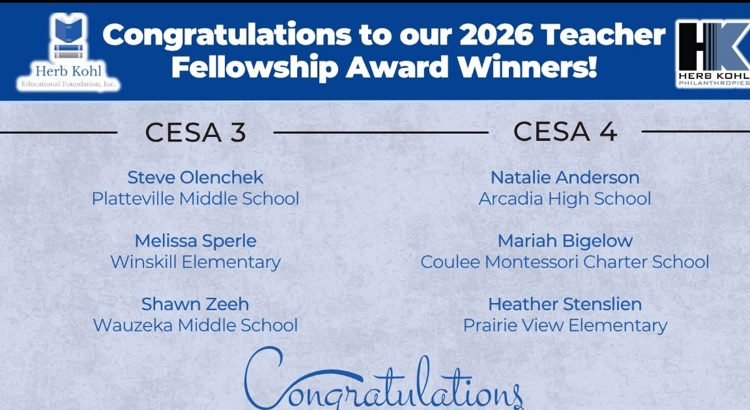 Herb Kohl
Educational Foundation, Inc.

Congratulations to our 2026 Teacher Fellowship Award Winners!

HK
HERB KOHL
PHILANTHROPIES

CESA 3

Steve Olenchek
Platteville Middle School

Melissa Sperle
Winskill Elementary

Shawn Zeeh
Wauzeka Middle School

CESA 4

Natalie Anderson
Arcadia High School

Mariah Bigelow
Coulee Montessori Charter School

Heather Stenslien
Prairie View Elementary

Congratulations